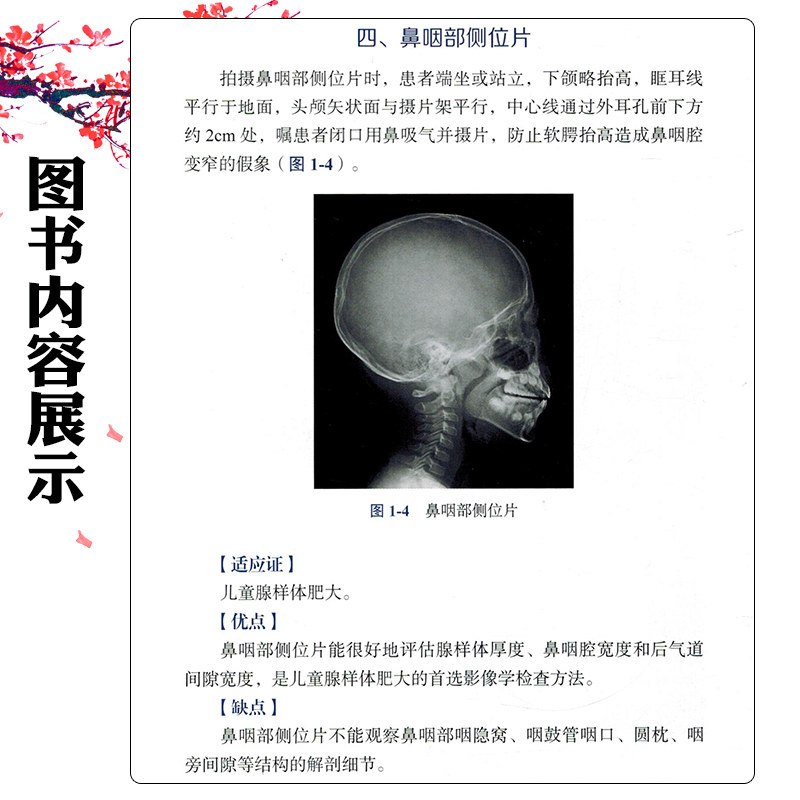 图书内容展示

四、鼻咽部侧位片

拍摄鼻咽部侧位片时，患者端坐或站立，下颌略抬高，眶耳线平行于地面，头颅矢状面与摄片架平行，中心线通过外耳孔前下方约 2cm 处，嘱患者闭口用鼻吸气并摄片，防止软腭抬高造成鼻咽腔变窄的假象（图 1-4）。

图 1-4　鼻咽部侧位片

【适应证】

儿童腺样体肥大。

【优点】

鼻咽部侧位片能很好地评估腺样体厚度、鼻咽腔宽度和后气道间隙宽度，是儿童腺样体肥大的首选影像学检查方法。

【缺点】

鼻咽部侧位片不能观察鼻咽部咽隐窝、咽鼓管咽口、圆枕、咽旁间隙等结构的解剖细节。